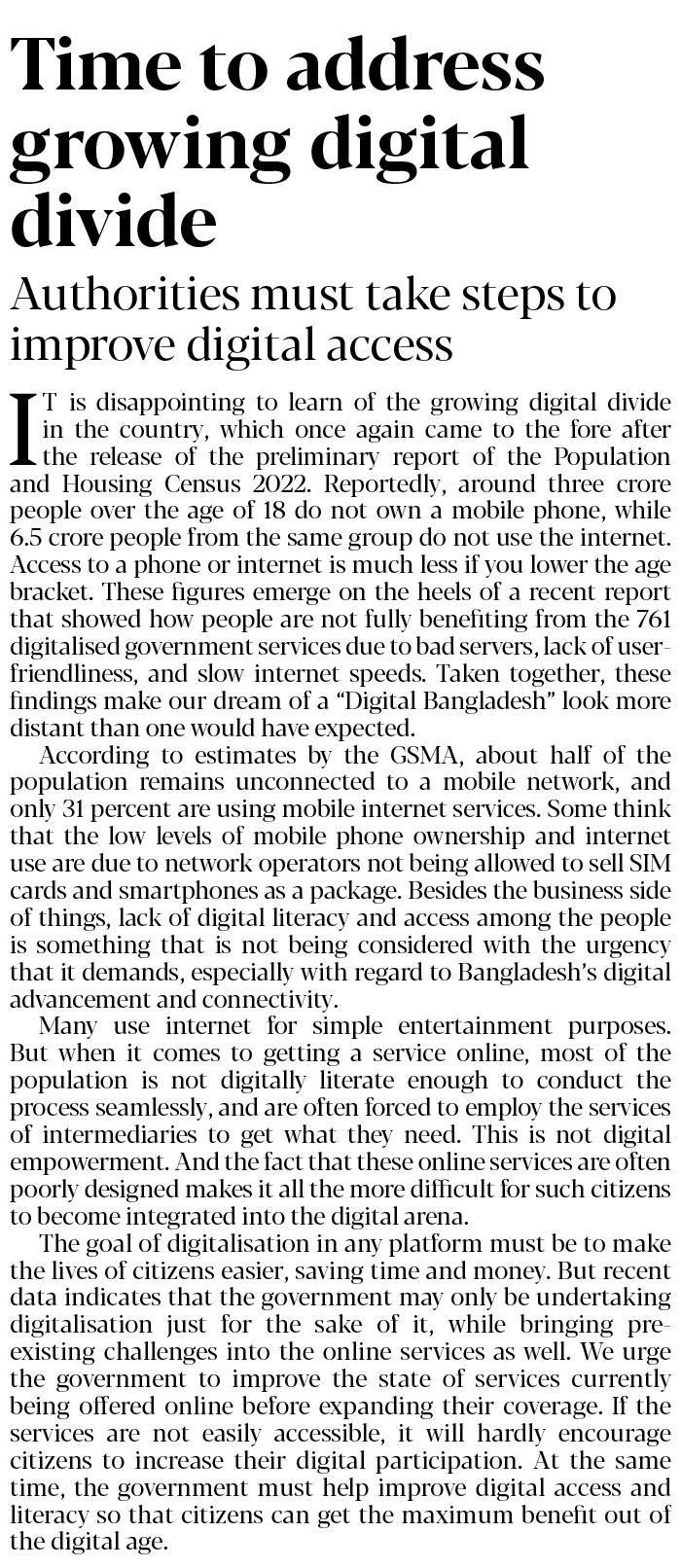 Time to address growing digital divide

Authorities must take steps to improve digital access

IT is disappointing to learn of the growing digital divide in the country, which once again came to the fore after the release of the preliminary report of the Population and Housing Census 2022. Reportedly, around three crore people over the age of 18 do not own a mobile phone, while 6.5 crore people from the same group do not use the internet. Access to a phone or internet is much less if you lower the age bracket. These figures emerge on the heels of a recent report that showed how people are not fully benefiting from the 761 digitalised government services due to bad servers, lack of user-friendliness, and slow internet speeds. Taken together, these findings make our dream of a "Digital Bangladesh" look more distant than one would have expected.

According to estimates by the GSMA, about half of the population remains unconnected to a mobile network, and only 31 percent are using mobile internet services. Some think that the low levels of mobile phone ownership and internet use are due to network operators not being allowed to sell SIM cards and smartphones as a package. Besides the business side of things, lack of digital literacy and access among the people is something that is not being considered with the urgency that it demands, especially with regard to Bangladesh's digital advancement and connectivity.

Many use internet for simple entertainment purposes. But when it comes to getting a service online, most of the population is not digitally literate enough to conduct the process seamlessly, and are often forced to employ the services of intermediaries to get what they need. This is not digital empowerment. And the fact that these online services are often poorly designed makes it all the more difficult for such citizens to become integrated into the digital arena.

The goal of digitalisation in any platform must be to make the lives of citizens easier, saving time and money. But recent data indicates that the government may only be undertaking digitalisation just for the sake of it, while bringing pre-existing challenges into the online services as well. We urge the government to improve the state of services currently being offered online before expanding their coverage. If the services are not easily accessible, it will hardly encourage citizens to increase their digital participation. At the same time, the government must help improve digital access and literacy so that citizens can get the maximum benefit out of the digital age.